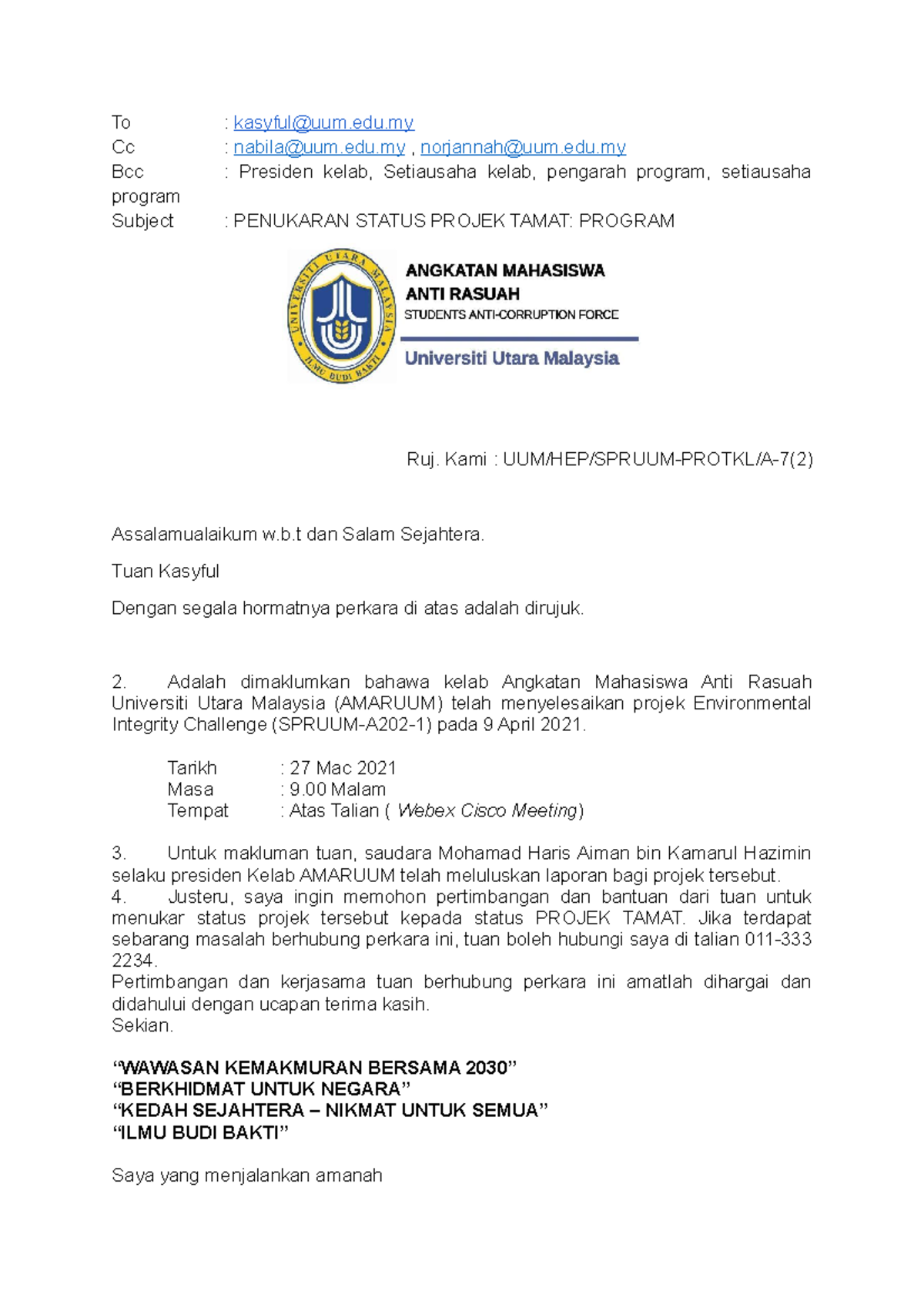 To : kasyful@uum.edu.my
Cc : nabila@uum.edu.my , norjannah@uum.edu.my
Bcc : Presiden kelab, Setiausaha kelab, pengarah program, setiausaha program
Subject : PENUKARAN STATUS PROJEK TAMAT: PROGRAM

UNIVERSITI UTARA MALAYSIA
ILMU BUDI BAKTI

ANGKATAN MAHASISWA
ANTI RASUAH
STUDENTS ANTI-CORRUPTION FORCE
Universiti Utara Malaysia

Ruj. Kami : UUM/HEP/SPRUUM-PROTKL/A-7(2)

Assalamualaikum w.b.t dan Salam Sejahtera.

Tuan Kasyful

Dengan segala hormatnya perkara di atas adalah dirujuk.

2. Adalah dimaklumkan bahawa kelab Angkatan Mahasiswa Anti Rasuah Universiti Utara Malaysia (AMARUUM) telah menyelesaikan projek Environmental Integrity Challenge (SPRUUM-A202-1) pada 9 April 2021.

Tarikh : 27 Mac 2021
Masa : 9.00 Malam
Tempat : Atas Talian ( Webex Cisco Meeting)

3. Untuk makluman tuan, saudara Mohamad Haris Aiman bin Kamarul Hazimin selaku presiden Kelab AMARUUM telah meluluskan laporan bagi projek tersebut.
4. Justeru, saya ingin memohon pertimbangan dan bantuan dari tuan untuk menukar status projek tersebut kepada status PROJEK TAMAT. Jika terdapat sebarang masalah berhubung perkara ini, tuan boleh hubungi saya di talian 011-333 2234.
Pertimbangan dan kerjasama tuan berhubung perkara ini amatlah dihargai dan didahului dengan ucapan terima kasih.
Sekian.

“WAWASAN KEMAKMURAN BERSAMA 2030”
“BERKHIDMAT UNTUK NEGARA”
“KEDAH SEJAHTERA – NIKMAT UNTUK SEMUA”
“ILMU BUDI BAKTI”

Saya yang menjalankan amanah